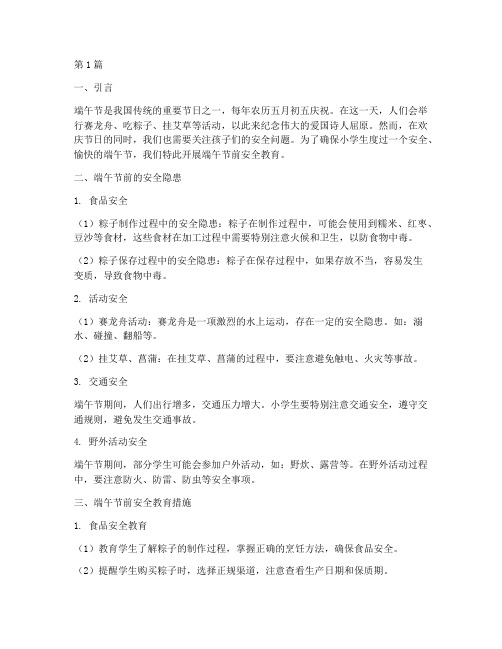 第1篇

一、引言

端午节是我国传统的重要节日之一，每年农历五月初五庆祝。在这一天，人们会举行赛龙舟、吃粽子、挂艾草等活动，以此来纪念伟大的爱国诗人屈原。然而，在欢庆节日的同时，我们也需要关注孩子们的安全问题。为了确保小学生度过一个安全、愉快的端午节，我们特此开展端午节前安全教育。

二、端午节前的安全隐患

1. 食品安全

（1）粽子制作过程中的安全隐患：粽子在制作过程中，可能会使用到糯米、红枣、豆沙等食材，这些食材在加工过程中需要特别注意火候和卫生，以防食物中毒。

（2）粽子保存过程中的安全隐患：粽子在保存过程中，如果存放不当，容易发生变质，导致食物中毒。

2. 活动安全

（1）赛龙舟活动：赛龙舟是一项激烈的水上运动，存在一定的安全隐患。如：溺水、碰撞、翻船等。

（2）挂艾草、菖蒲：在挂艾草、菖蒲的过程中，要注意避免触电、火灾等事故。

3. 交通安全

端午节期间，人们出行增多，交通压力增大。小学生要特别注意交通安全，遵守交通规则，避免发生交通事故。

4. 野外活动安全

端午节期间，部分学生可能会参加户外活动，如：野炊、露营等。在野外活动过程中，要注意防火、防雷、防虫等安全事项。

三、端午节前安全教育措施

1. 食品安全教育

（1）教育学生了解粽子的制作过程，掌握正确的烹饪方法，确保食品安全。

（2）提醒学生购买粽子时，选择正规渠道，注意查看生产日期和保质期。